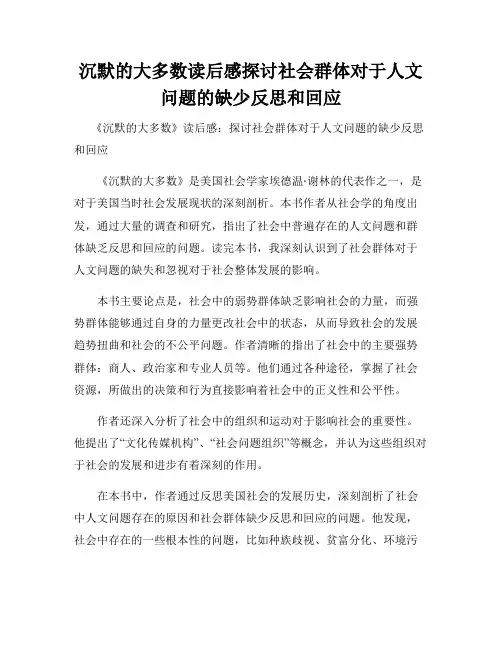 沉默的大多数读后感探讨社会群体对于人文问题的缺少反思和回应

《沉默的大多数》读后感：探讨社会群体对于人文问题的缺少反思和回应

《沉默的大多数》是美国社会学家埃德温·谢林的代表作之一，是对于美国当时社会发展现状的深刻剖析。本书作者从社会学的角度出发，通过大量的调查和研究，指出了社会中普遍存在的人文问题和群体缺乏反思和回应的问题。读完本书，我深刻认识到了社会群体对于人文问题的缺失和忽视对于社会整体发展的影响。

本书主要论点是，社会中的弱势群体缺乏影响社会的力量，而强势群体能够通过自身的力量更改社会中的状态，从而导致社会的发展趋势扭曲和社会的不公平问题。作者清晰的指出了社会中的主要强势群体：商人、政治家和专业人员等。他们通过各种途径，掌握了社会资源，所做出的决策和行为直接影响着社会中的正义性和公平性。

作者还深入分析了社会中的组织和运动对于影响社会的重要性。他提出了“文化传媒机构”、“社会问题组织”等概念，并认为这些组织对于社会的发展和进步有着深刻的作用。

在本书中，作者通过反思美国社会的发展历史，深刻剖析了社会中人文问题存在的原因和社会群体缺少反思和回应的问题。他发现，社会中存在的一些根本性的问题，比如种族歧视、贫富分化、环境污